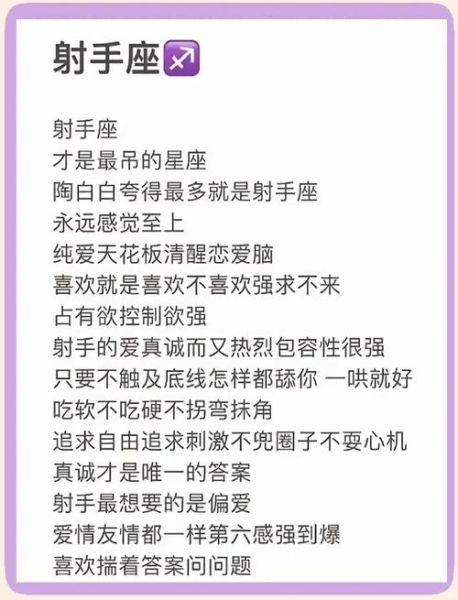 射手座♐

射手座
才是最吊的星座
陶白白夸得最多就是射手座
永远感觉至上
纯爱天花板清醒恋爱脑
喜欢就是喜欢不喜欢强求不来
占有欲控制欲强
射手的爱真诚而又热烈包容性很强
只要不触及底线怎样都舔你 一哄就好
吃软不吃硬不拐弯抹角
追求自由追求刺激不兜圈子不耍心机
真诚才是唯一的答案
射手最想要的是偏爱
爱情友情都一样第六感强到爆
喜欢揣着答案问问题